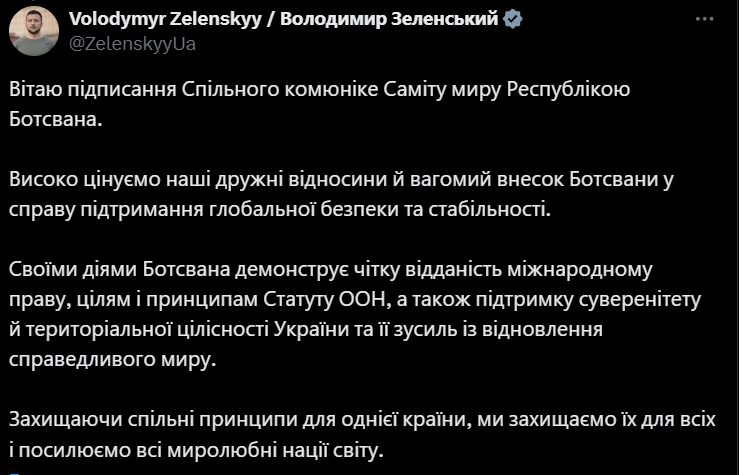 Volodymyr Zelenskyy / Володимир Зеленський
@ZelenskyyUa

Вітаю підписання Спільного комюніке Саміту миру Республікою Ботсвана.

Високо цінуємо наші дружні відносини й вагомий внесок Ботсвани у справу підтримання глобальної безпеки та стабільності.

Своїми діями Ботсвана демонструє чітку відданість міжнародному праву, цілям і принципам Статуту ООН, а також підтримку суверенітету й територіальної цілісності України та її зусиль із відновлення справедливого миру.

Захищаючи спільні принципи для однієї країни, ми захищаємо їх для всіх і посилюємо всі миролюбні нації світу.